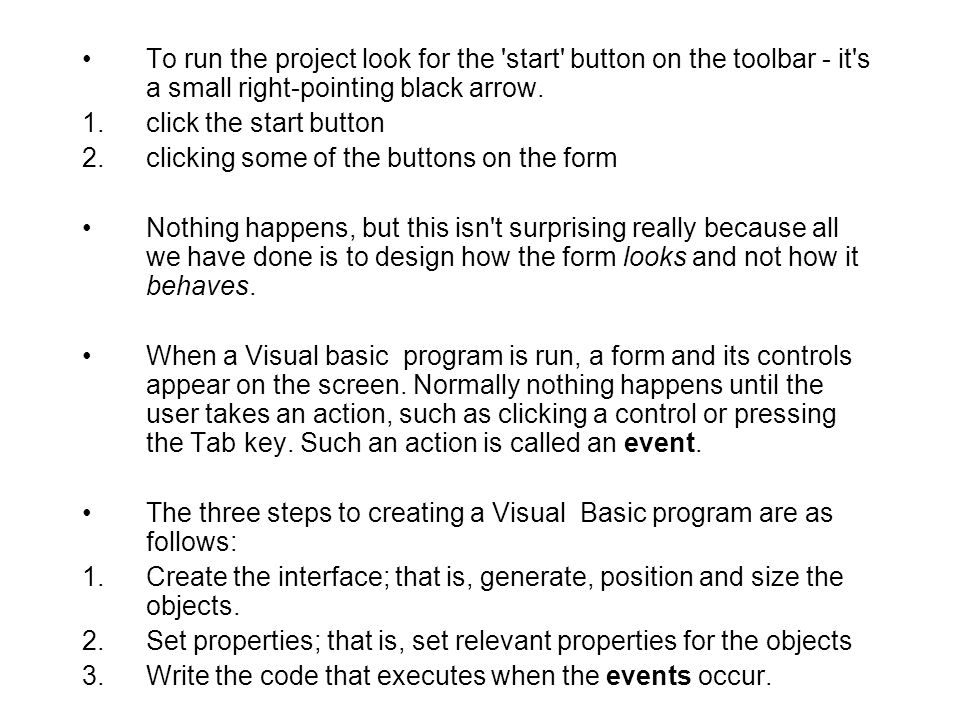 • To run the project look for the 'start' button on the toolbar - it's a small right-pointing black arrow.
1. click the start button
2. clicking some of the buttons on the form

• Nothing happens, but this isn't surprising really because all we have done is to design how the form looks and not how it behaves.

• When a Visual basic program is run, a form and its controls appear on the screen. Normally nothing happens until the user takes an action, such as clicking a control or pressing the Tab key. Such an action is called an event.

• The three steps to creating a Visual Basic program are as follows:
1. Create the interface; that is, generate, position and size the objects.
2. Set properties; that is, set relevant properties for the objects
3. Write the code that executes when the events occur.